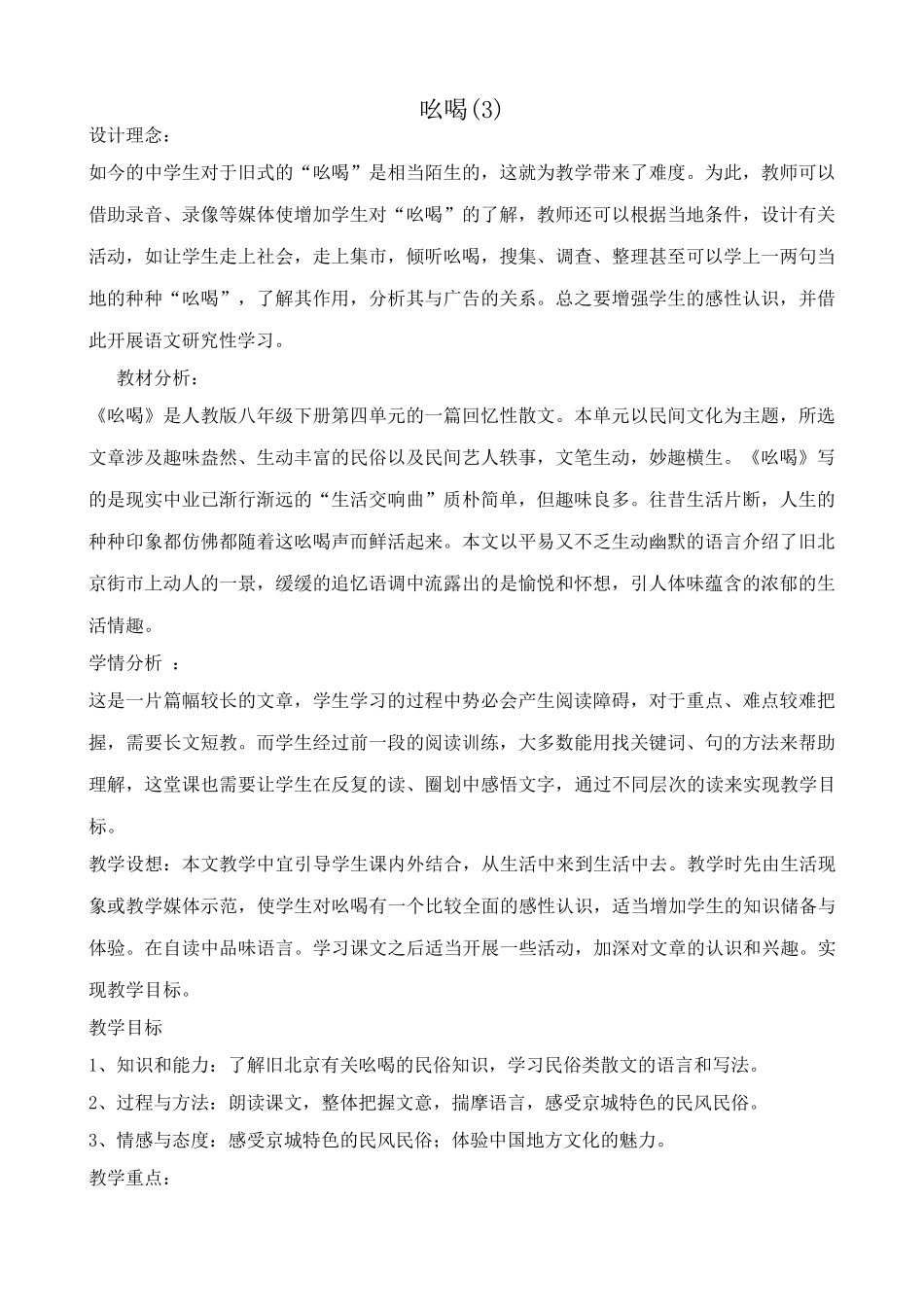 吆喝(3)

设计理念：

如今的中学生对于旧式的“吆喝”是相当陌生的，这就为教学带来了难度。为此，教师可以借助录音、录像等媒体使增加学生对“吆喝”的了解，教师还可以根据当地条件，设计有关活动，如让学生走上社会，走上集市，倾听吆喝，搜集、调查、整理甚至可以学上一两句当地的种种“吆喝”，了解其作用，分析其与广告的关系。总之要增强学生的感性认识，并借此开展语文研究性学习。

教材分析：

《吆喝》是人教版八年级下册第四单元的一篇回忆性散文。本单元以民间文化为主题，所选文章涉及趣味盎然、生动丰富的民俗以及民间艺人轶事，文笔生动，妙趣横生。《吆喝》写的是现实中业已渐行渐远的“生活交响曲”质朴简单，但趣味良多。往昔生活片断，人生的种种印象都仿佛都随着这吆喝声而鲜活起来。本文以平易又不乏生动幽默的语言介绍了旧北京街市上动人的一景，缓缓的追忆语调中流露出的是愉悦和怀想，引人体味蕴含的浓郁的生活情趣。

学情分析 ：

这是一片篇幅较长的文章，学生学习的过程中势必会产生阅读障碍，对于重点、难点较难把握，需要长文短教。而学生经过前一段的阅读训练，大多数能用找关键词、句的方法来帮助理解，这堂课也需要让学生在反复的读、圈划中感悟文字，通过不同层次的读来实现教学目标。

教学设想：本文教学中宜引导学生课内外结合，从生活中来到生活中去。教学时先由生活现象或教学媒体示范，使学生对吆喝有一个比较全面的感性认识，适当增加学生的知识储备与体验。在自读中品味语言。学习课文之后适当开展一些活动，加深对文章的认识和兴趣。实现教学目标。

教学目标

1、知识和能力：了解旧北京有关吆喝的民俗知识，学习民俗类散文的语言和写法。

2、过程与方法：朗读课文，整体把握文意，揣摩语言，感受京城特色的民风民俗。

3、情感与态度：感受京城特色的民风民俗；体验中国地方文化的魅力。

教学重点：